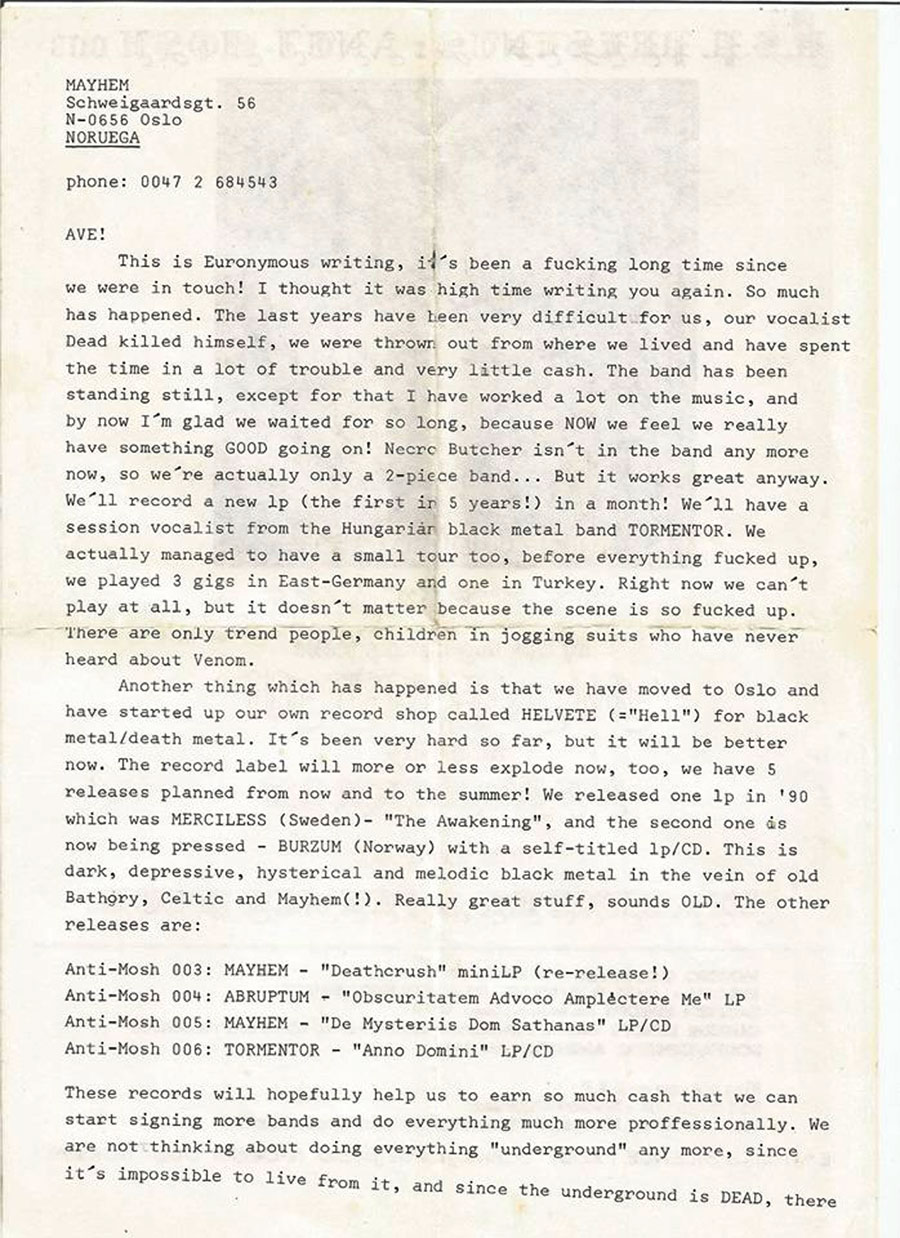 MAYHEM
Schweigaardsgt. 56
N-0656 Oslo
NORUEGA

phone: 0047 2 684543

AVE!

This is Euronymous writing, it´s been a fucking long time since we were in touch! I thought it was high time writing you again. So much has happened. The last years have been very difficult for us, our vocalist Dead killed himself, we were thrown out from where we lived and have spent the time in a lot of trouble and very little cash. The band has been standing still, except for that I have worked a lot on the music, and by now I´m glad we waited for so long, because NOW we feel we really have something GOOD going on! Necro Butcher isn´t in the band any more now, so we´re actually only a 2-piece band... But it works great anyway. We´ll record a new lp (the first in 5 years!) in a month! We´ll have a session vocalist from the Hungarian black metal band TORMENTOR. We actually managed to have a small tour too, before everything fucked up, we played 3 gigs in East-Germany and one in Turkey. Right now we can´t play at all, but it doesn´t matter because the scene is so fucked up. There are only trend people, children in jogging suits who have never heard about Venom.

Another thing which has happened is that we have moved to Oslo and have started up our own record shop called HELVETE (="Hell") for black metal/death metal. It´s been very hard so far, but it will be better now. The record label will more or less explode now, too, we have 5 releases planned from now and to the summer! We released one lp in '90 which was MERCILESS (Sweden)- "The Awakening", and the second one is now being pressed - BURZUM (Norway) with a self-titled lp/CD. This is dark, depressive, hysterical and melodic black metal in the vein of old Bathory, Celtic and Mayhem(!). Really great stuff, sounds OLD. The other releases are:

Anti-Mosh 003: MAYHEM - "Deathcrush" miniLP (re-release!)
Anti-Mosh 004: ABRUPTUM - "Obscuritatem Advoco Amplectere Me" LP
Anti-Mosh 005: MAYHEM - "De Mysteriis Dom Sathanas" LP/CD
Anti-Mosh 006: TORMENTOR - "Anno Domini" LP/CD

These records will hopefully help us to earn so much cash that we can start signing more bands and do everything much more proffessionally. We are not thinking about doing everything "underground" any more, since it´s impossible to live from it, and since the underground is DEAD, there